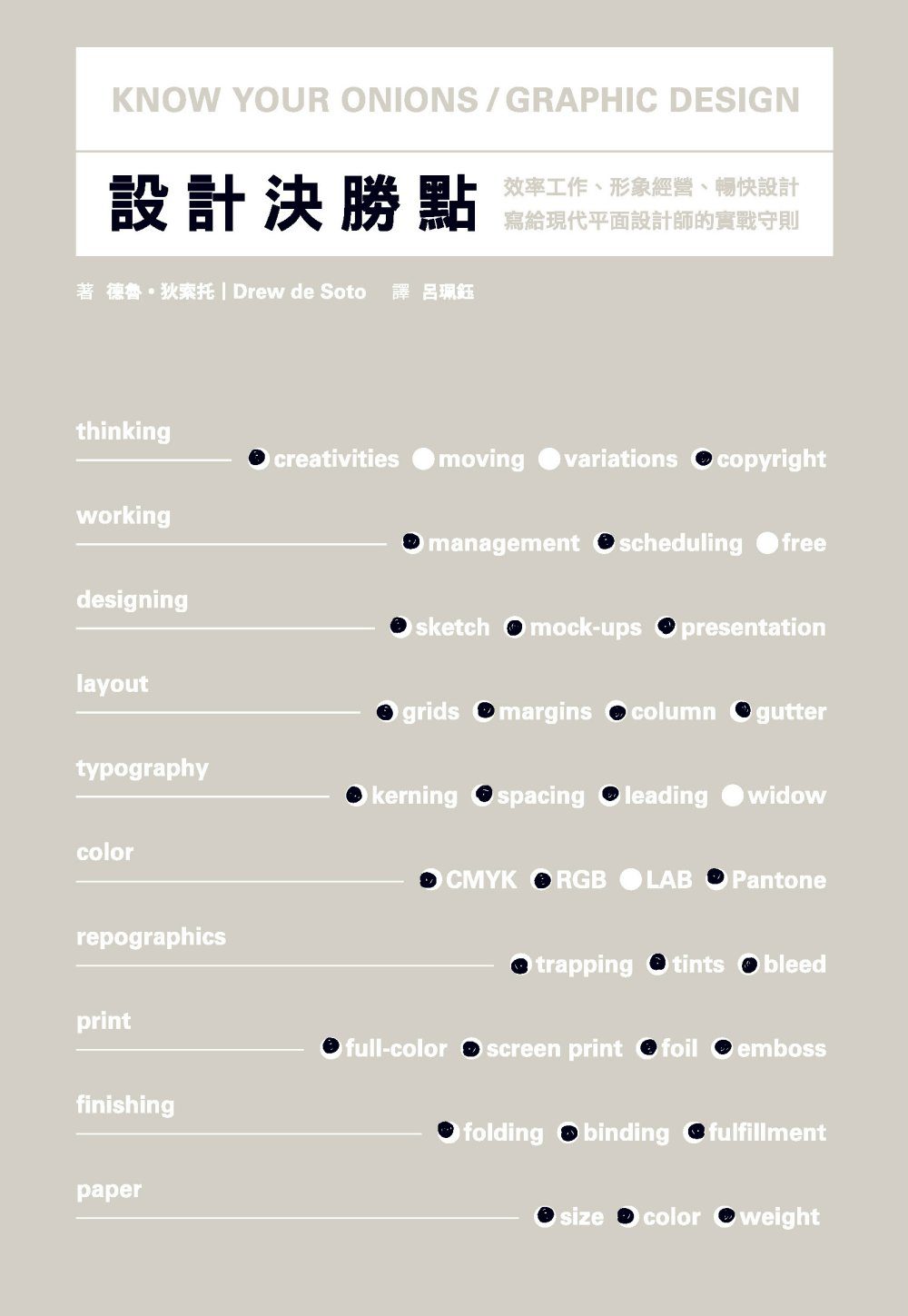 KNOW YOUR ONIONS / GRAPHIC DESIGN

設計決勝點

效率工作、形象經營、暢快設計
寫給現代平面設計師的實戰守則

著 德魯・狄索托 | Drew de Soto 譯 呂珮鈺

thinking
creativities moving variations copyright

working
management scheduling free

designing
sketch mock-ups presentation

layout
grids margins column gutter

typography
kerning spacing leading widow

color
CMYK RGB LAB Pantone

repographics
trapping tints bleed

print
full-color screen print foil emboss

finishing
folding binding fulfillment

paper
size color weight